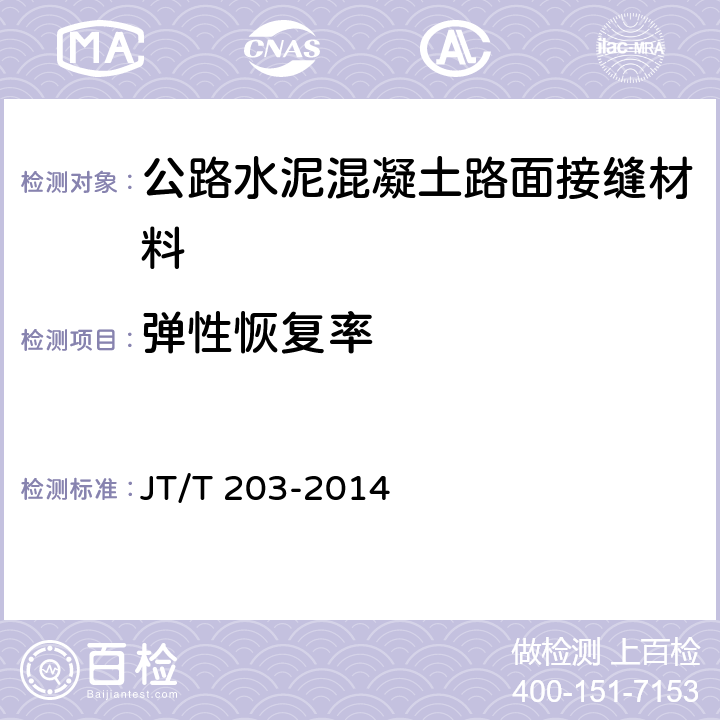 MA CNAS AL ilac-MRA

检测对象： 公路水泥混凝土路面接缝材料

检测项目： 弹性恢复率

检测标准： JT/T 203-2014

百检
Baijiantest.com

做检测 上百检
400-151-7153